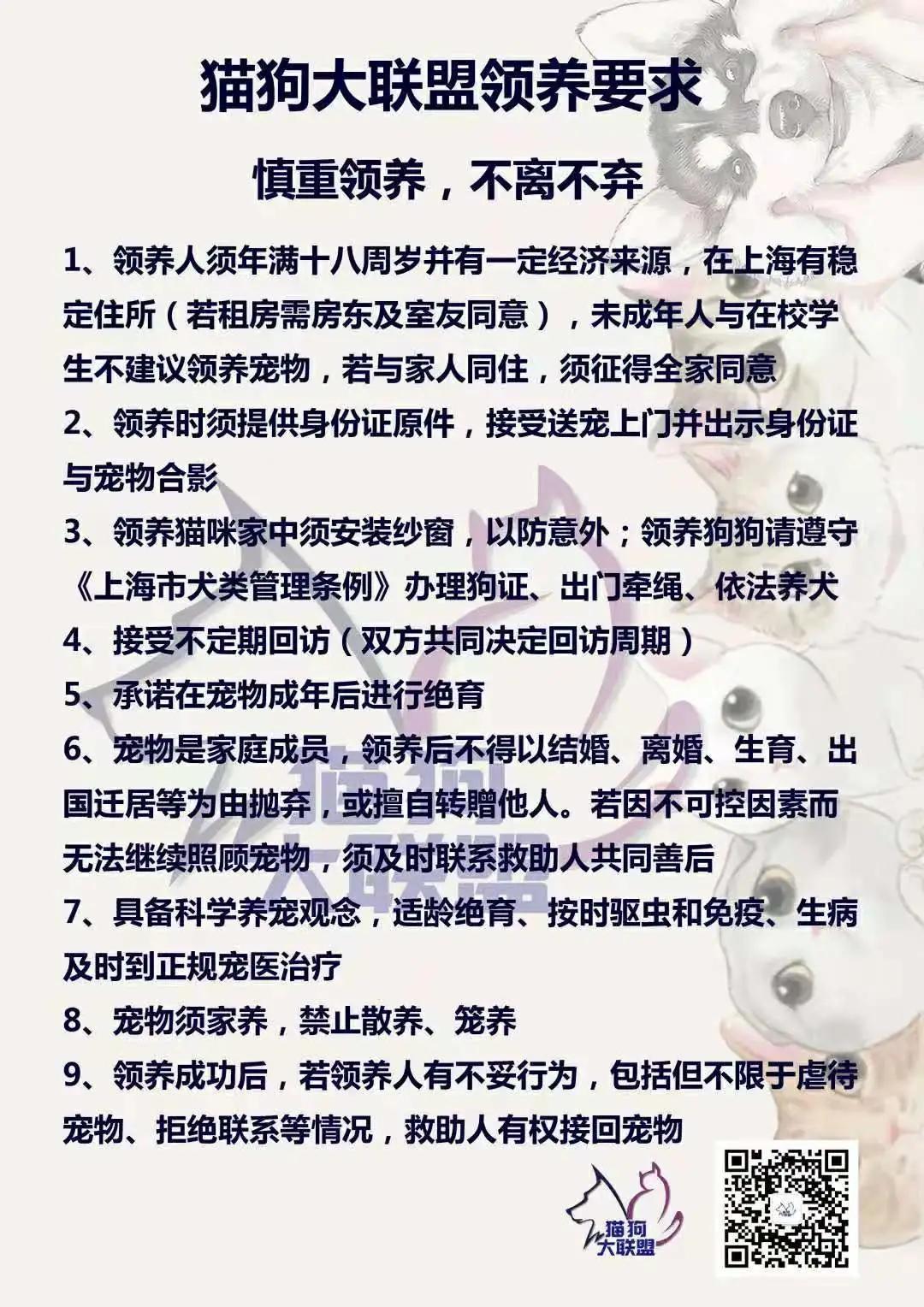 猫狗大联盟领养要求

慎重领养，不离不弃

1、领养人须年满十八周岁并有一定经济来源，在上海有稳定住所（若租房需房东及室友同意），未成年人与在校学生不建议领养宠物，若与家人同住，须征得全家同意

2、领养时须提供身份证原件，接受送宠上门并出示身份证与宠物合影

3、领养猫咪家中须安装纱窗，以防意外；领养狗狗请遵守《上海市犬类管理条例》办理狗证、出门牵绳、依法养犬

4、接受不定期回访（双方共同决定回访周期）

5、承诺在宠物成年后进行绝育

6、宠物是家庭成员，领养后不得以结婚、离婚、生育、出国迁居等为由抛弃，或擅自转赠他人。若因不可控因素而无法继续照顾宠物，须及时联系救助人共同善后

7、具备科学养宠观念，适龄绝育、按时驱虫和免疫、生病及时到正规宠医治疗

8、宠物须家养，禁止散养、笼养

9、领养成功后，若领养人有不妥行为，包括但不限于虐待宠物、拒绝联系等情况，救助人有权接回宠物

猫狗大联盟

猫狗大联盟